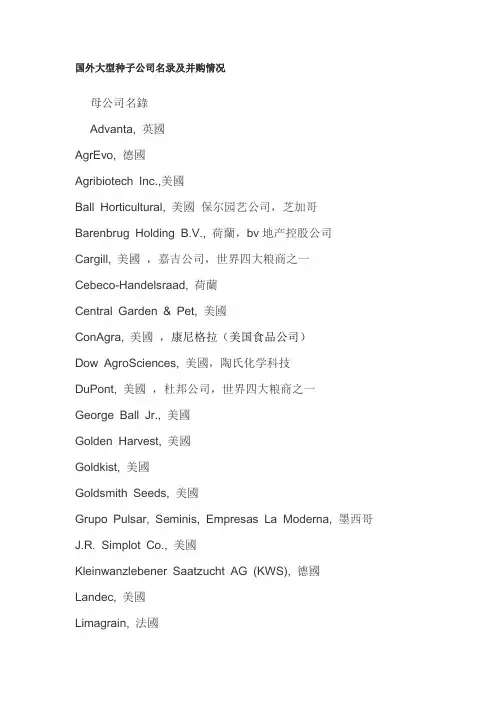 国外大型种子公司名录及并购情况

母公司名錄

Advanta, 英國

AgrEvo, 德國

Agribiotech Inc.,美國

Ball Horticultural, 美國 保尔园艺公司，芝加哥

Barenbrug Holding B.V., 荷蘭，bv 地产控股公司

Cargill, 美國 ，嘉吉公司，世界四大粮商之一

Cebeco-Handelsraad, 荷蘭

Central Garden & Pet, 美國

ConAgra, 美國 ，康尼格拉（美国食品公司）

Dow AgroSciences, 美國，陶氏化学科技

DuPont, 美國 ，杜邦公司，世界四大粮商之一

George Ball Jr., 美國

Golden Harvest, 美國

Goldkist, 美國

Goldsmith Seeds, 美國

Grupo Pulsar, Seminis, Empresas La Moderna, 墨西哥

J.R. Simplot Co., 美國

Kleinwanzlebener Saatzucht AG (KWS), 德國

Landec, 美國

Limagrain, 法國